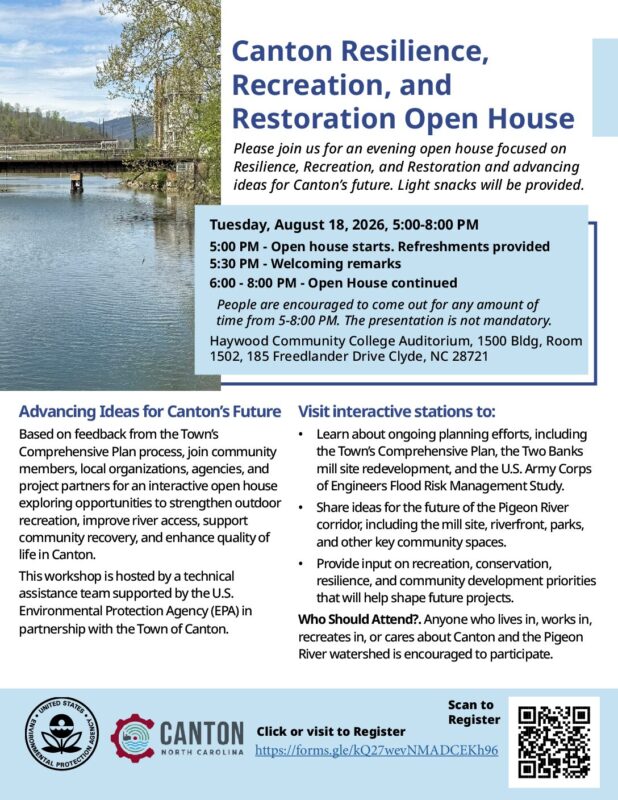 Canton Resilience, Recreation, and Restoration Open House

Please join us for an evening open house focused on Resilience, Recreation, and Restoration and advancing ideas for Canton's future. Light snacks will be provided.

Tuesday, August 18, 2026, 5:00-8:00 PM

5:00 PM - Open house starts. Refreshments provided
5:30 PM - Welcoming remarks
6:00 - 8:00 PM - Open House continued

People are encouraged to come out for any amount of time from 5-8:00 PM. The presentation is not mandatory.

Haywood Community College Auditorium, 1500 Bldg, Room 1502, 185 Freedlander Drive Clyde, NC 28721

Advancing Ideas for Canton's Future

Based on feedback from the Town's Comprehensive Plan process, join community members, local organizations, agencies, and project partners for an interactive open house exploring opportunities to strengthen outdoor recreation, improve river access, support community recovery, and enhance quality of life in Canton.

This workshop is hosted by a technical assistance team supported by the U.S. Environmental Protection Agency (EPA) in partnership with the Town of Canton.

Visit interactive stations to:

• Learn about ongoing planning efforts, including the Town's Comprehensive Plan, the Two Banks mill site redevelopment, and the U.S. Army Corps of Engineers Flood Risk Management Study.
• Share ideas for the future of the Pigeon River corridor, including the mill site, riverfront, parks, and other key community spaces.
• Provide input on recreation, conservation, resilience, and community development priorities that will help shape future projects.

Who Should Attend?. Anyone who lives in, works in, recreates in, or cares about Canton and the Pigeon River watershed is encouraged to participate.

UNITED STATES ENVIRONMENTAL PROTECTION AGENCY

CANTON NORTH CAROLINA

Click or visit to Register
https://forms.gle/kQ27wevNMADCEKh96

Scan to Register